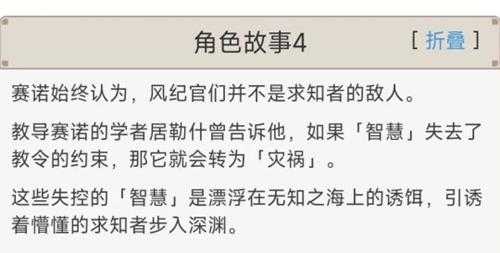 角色故事4

[ 折叠 ]

赛诺始终认为，风纪官们并不是求知者的敌人。

教导赛诺的学者居勒什曾告诉他，如果「智慧」失去了教令的约束，那它就会转为「灾祸」。

这些失控的「智慧」是漂浮在无知之海上的诱饵，引诱着懵懂的求知者步入深渊。